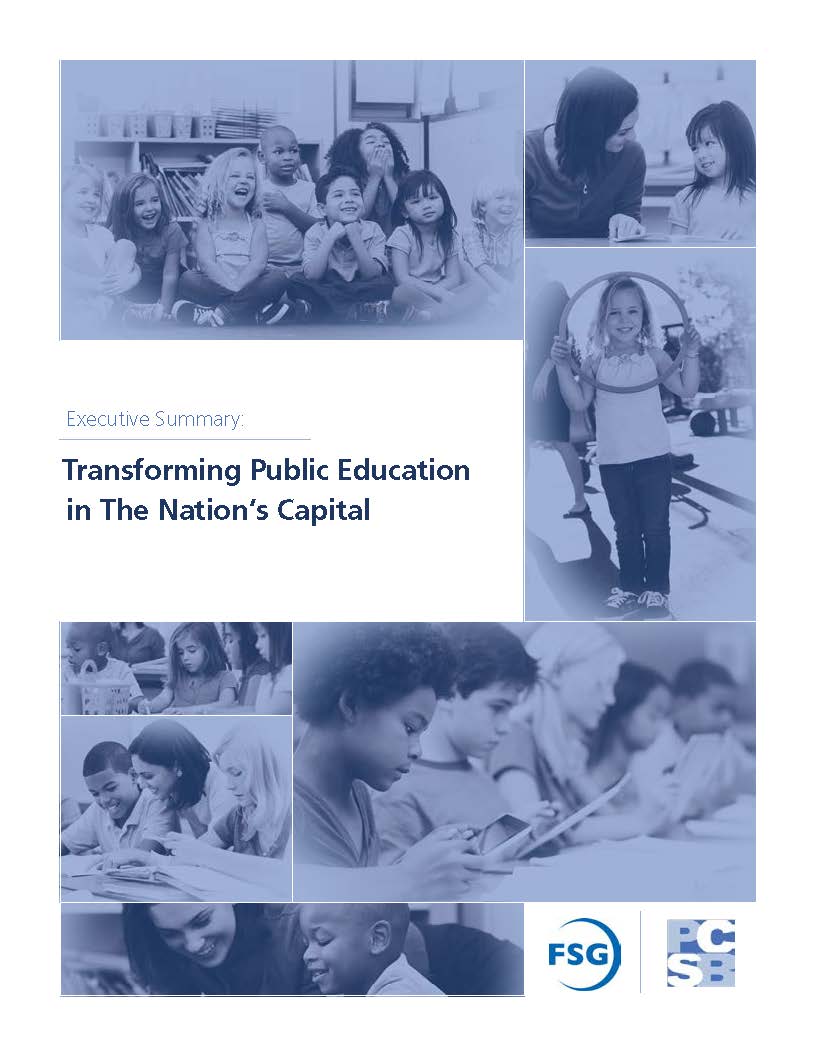 Executive Summary:

Transforming Public Education in The Nation's Capital

FSG

PCSB